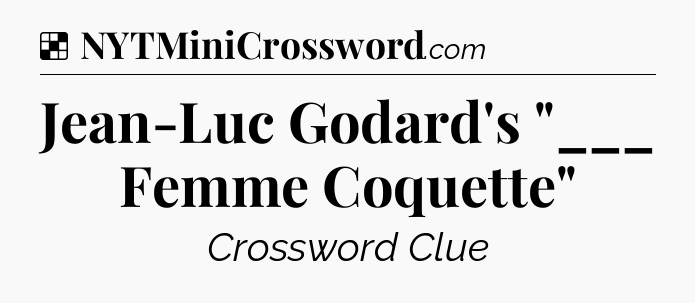 NYTMiniCrossword.com

Jean-Luc Godard's "___ Femme Coquette"

Crossword Clue